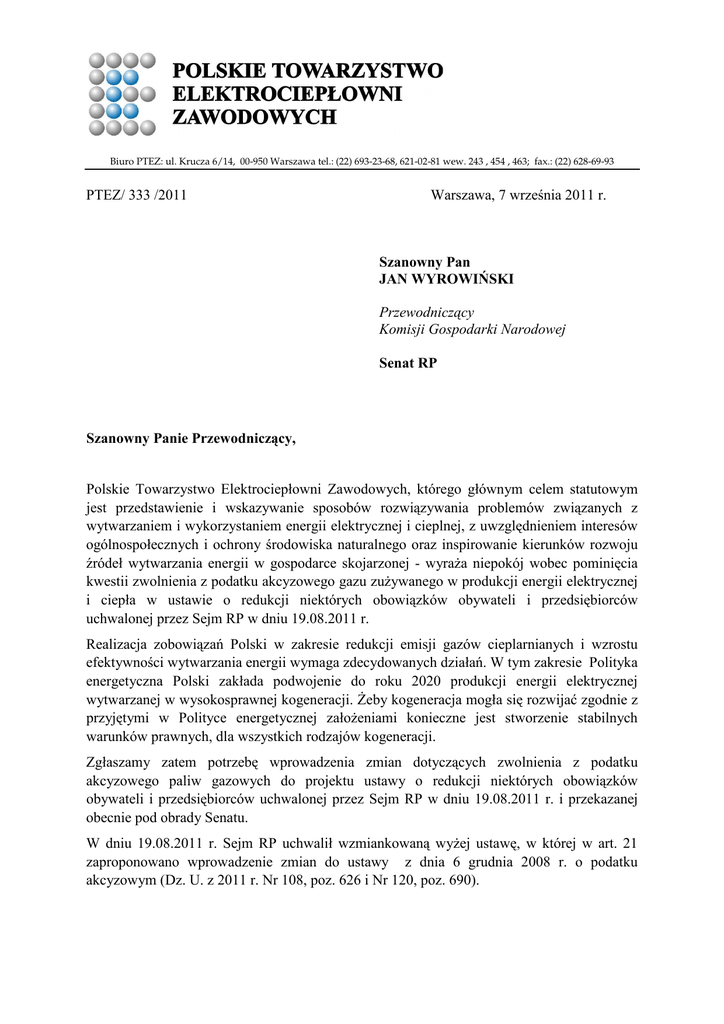 POLSKIE TOWARZYSTWO ELEKTROCIEPŁOWNI ZAWODOWYCH

Biuro PTEZ: ul. Krucza 6/14, 00-950 Warszawa tel.: (22) 693-23-68, 621-02-81 wew. 243 , 454 , 463; fax.: (22) 628-69-93

PTEZ/ 333 /2011

Warszawa, 7 września 2011 r.

Szanowny Pan
JAN WYROWIŃSKI

Przewodniczący
Komisji Gospodarki Narodowej

Senat RP

Szanowny Panie Przewodniczący,

Polskie Towarzystwo Elektrociepłowni Zawodowych, którego głównym celem statutowym jest przedstawienie i wskazywanie sposobów rozwiązywania problemów związanych z wytwarzaniem i wykorzystaniem energii elektrycznej i cieplnej, z uwzględnieniem interesów ogólnospołecznych i ochrony środowiska naturalnego oraz inspirowanie kierunków rozwoju źródeł wytwarzania energii w gospodarce skojarzonej - wyraża niepokój wobec pominięcia kwestii zwolnienia z podatku akcyzowego gazu zużywanego w produkcji energii elektrycznej i ciepła w ustawie o redukcji niektórych obowiązków obywateli i przedsiębiorców uchwalonej przez Sejm RP w dniu 19.08.2011 r.

Realizacja zobowiązań Polski w zakresie redukcji emisji gazów cieplarnianych i wzrostu efektywności wytwarzania energii wymaga zdecydowanych działań. W tym zakresie Polityka energetyczna Polski zakłada podwojenie do roku 2020 produkcji energii elektrycznej wytwarzanej w wysokosprawnej kogeneracji. Żeby kogeneracja mogła się rozwijać zgodnie z przyjętymi w Polityce energetycznej założeniami konieczne jest stworzenie stabilnych warunków prawnych, dla wszystkich rodzajów kogeneracji.

Zgłaszamy zatem potrzebę wprowadzenia zmian dotyczących zwolnienia z podatku akcyzowego paliw gazowych do projektu ustawy o redukcji niektórych obowiązków obywateli i przedsiębiorców uchwalonej przez Sejm RP w dniu 19.08.2011 r. i przekazanej obecnie pod obrady Senatu.

W dniu 19.08.2011 r. Sejm RP uchwalił wzmiankowaną wyżej ustawę, w której w art. 21 zaproponowano wprowadzenie zmian do ustawy z dnia 6 grudnia 2008 r. o podatku akcyzowym (Dz. U. z 2011 r. Nr 108, poz. 626 i Nr 120, poz. 690).